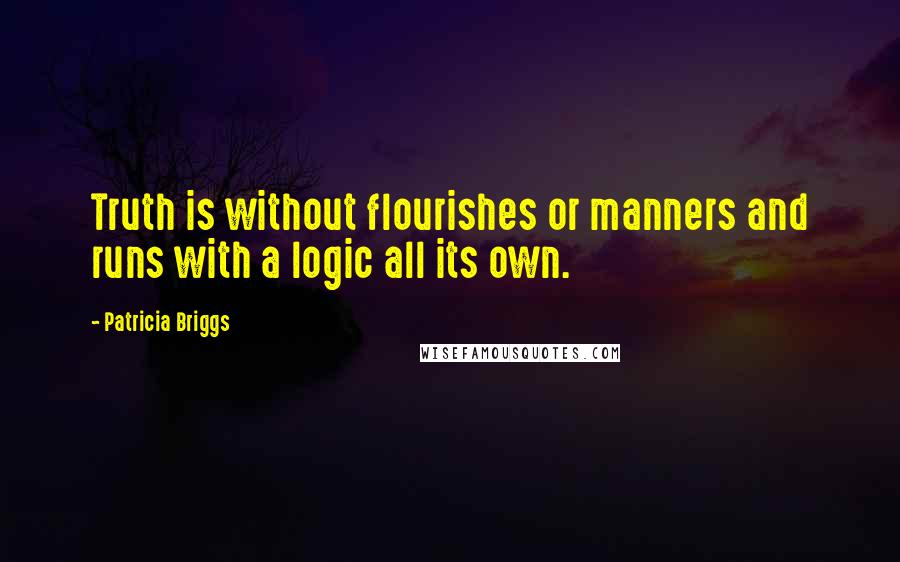 Truth is without flourishes or manners and runs with a logic all its own.

- Patricia Briggs

WISEFAMOUSQUOTES.COM